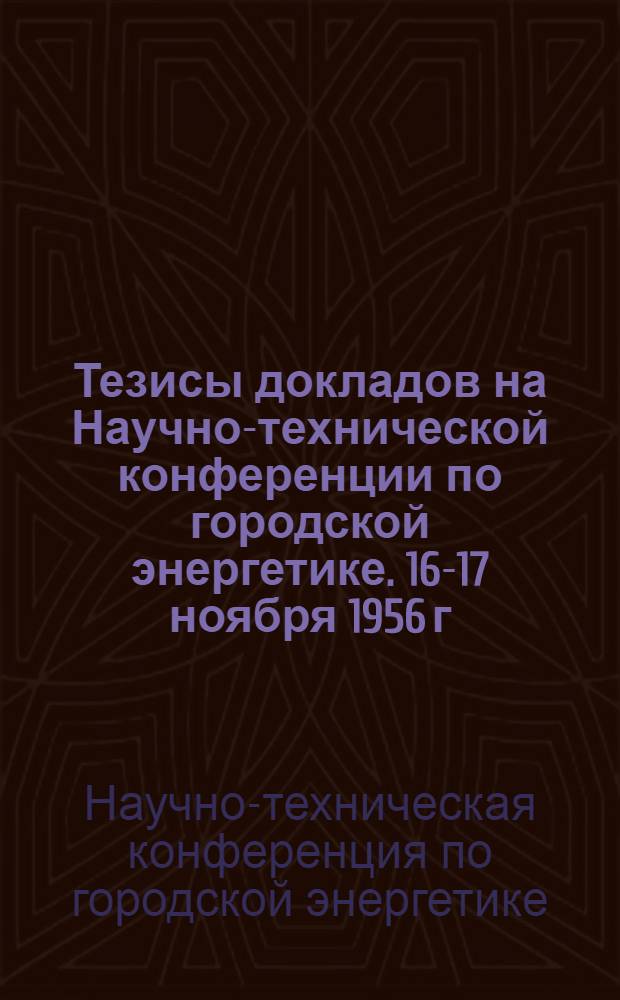 Тезисы докладов на Научно-технической конференции по городской энергетике. 16-17 ноября 1956 г

Научно-техническая конференция по городской энергетике